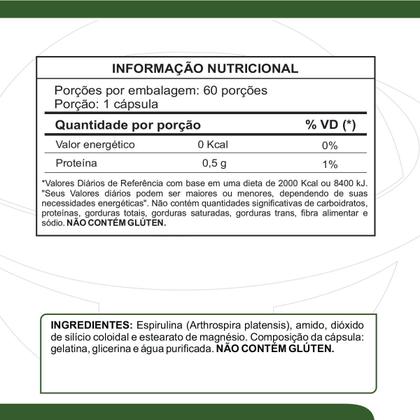 INFORMAÇÃO NUTRICIONAL

Porções por embalagem: 60 porções
Porção: 1 cápsula

| Quantidade por porção | | % VD (*) |
|---|---|---|
| Valor energético | 0 Kcal | 0% |
| Proteína | 0,5 g | 1% |

*Valores Diários de Referência com base em uma dieta de 2000 Kcal ou 8400 kJ. "Seus Valores diários podem ser maiores ou menores, dependendo de suas necessidades energéticas". Não contém quantidades significativas de carboidratos, proteínas, gorduras totais, gorduras saturadas, gorduras trans, fibra alimentar e sódio. NÃO CONTÉM GLÚTEN.

INGREDIENTES: Espirulina (Arthrospira platensis), amido, dióxido de silício coloidal e estearato de magnésio. Composição da cápsula: gelatina, glicerina e água purificada. NÃO CONTÉM GLÚTEN.